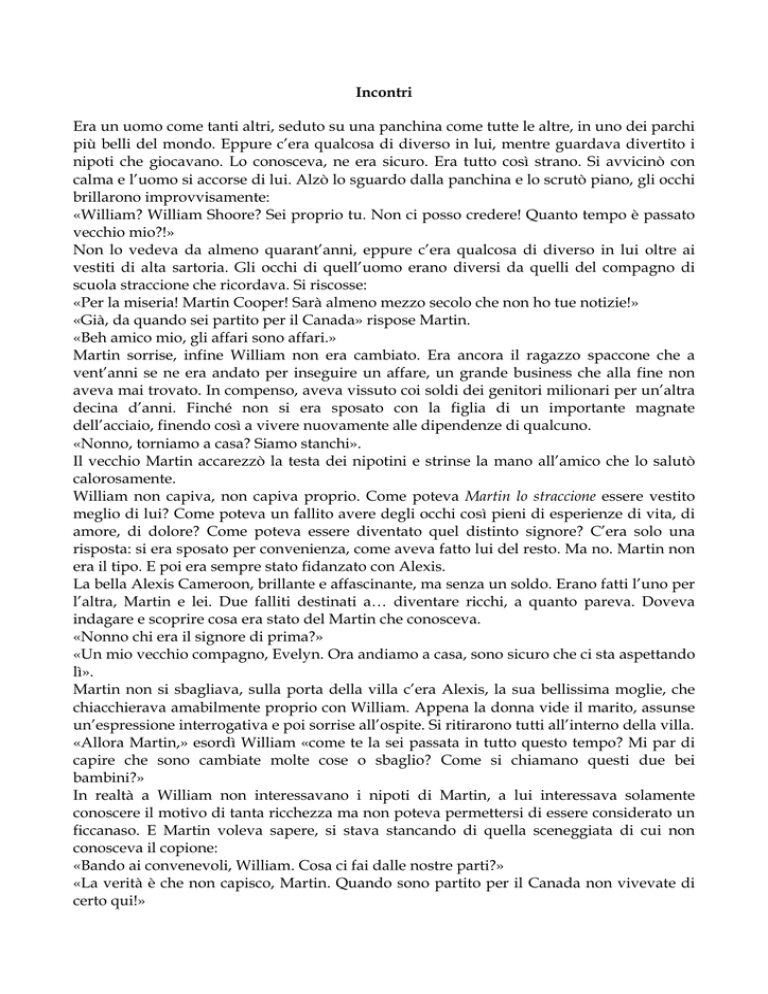 Incontri

Era un uomo come tanti altri, seduto su una panchina come tutte le altre, in uno dei parchi più belli del mondo. Eppure c'era qualcosa di diverso in lui, mentre guardava divertito i nipoti che giocavano. Lo conosceva, ne era sicuro. Era tutto così strano. Si avvicinò con calma e l'uomo si accorse di lui. Alzò lo sguardo dalla panchina e lo scrutò piano, gli occhi brillarono improvvisamente:
«William? William Shoore? Sei proprio tu. Non ci posso credere! Quanto tempo è passato vecchio mio?!»
Non lo vedeva da almeno quarant'anni, eppure c'era qualcosa di diverso in lui oltre ai vestiti di alta sartoria. Gli occhi di quell'uomo erano diversi da quelli del compagno di scuola straccione che ricordava. Si riscosse:
«Per la miseria! Martin Cooper! Sarà almeno mezzo secolo che non ho tue notizie!»
«Già, da quando sei partito per il Canada» rispose Martin.
«Beh amico mio, gli affari sono affari.»
Martin sorrise, infine William non era cambiato. Era ancora il ragazzo spaccone che a vent'anni se ne era andato per inseguire un affare, un grande business che alla fine non aveva mai trovato. In compenso, aveva vissuto coi soldi dei genitori milionari per un'altra decina d'anni. Finché non si era sposato con la figlia di un importante magnate dell'acciaio, finendo così a vivere nuovamente alle dipendenze di qualcuno.
«Nonno, torniamo a casa? Siamo stanchi».
Il vecchio Martin accarezzò la testa dei nipotini e strinse la mano all'amico che lo salutò calorosamente.
William non capiva, non capiva proprio. Come poteva Martin lo straccione essere vestito meglio di lui? Come poteva un fallito avere degli occhi così pieni di esperienze di vita, di amore, di dolore? Come poteva essere diventato quel distinto signore? C'era solo una risposta: si era sposato per convenienza, come aveva fatto lui del resto. Ma no. Martin non era il tipo. E poi era sempre stato fidanzato con Alexis.
La bella Alexis Cameroon, brillante e affascinante, ma senza un soldo. Erano fatti l'uno per l'altra, Martin e lei. Due falliti destinati a… diventare ricchi, a quanto pareva. Doveva indagare e scoprire cosa era stato del Martin che conosceva.
«Nonno chi era il signore di prima?»
«Un mio vecchio compagno, Evelyn. Ora andiamo a casa, sono sicuro che ci sta aspettando lì».
Martin non si sbagliava, sulla porta della villa c'era Alexis, la sua bellissima moglie, che chiacchierava amabilmente proprio con William. Appena la donna vide il marito, assunse un'espressione interrogativa e poi sorrise all'ospite. Si ritirarono tutti all'interno della villa.
«Allora Martin,» esordì William «come te la sei passata in tutto questo tempo? Mi par di capire che sono cambiate molte cose o sbaglio? Come si chiamano questi due bei bambini?»
In realtà a William non interessavano i nipoti di Martin, a lui interessava solamente conoscere il motivo di tanta ricchezza ma non poteva permettersi di essere considerato un ficcanaso. E Martin voleva sapere, si stava stancando di quella sceneggiata di cui non conosceva il copione:
«Bando ai convenevoli, William. Cosa ci fai dalle nostre parti?»
«La verità è che non capisco, Martin. Quando sono partito per il Canada non vivevate di certo qui!»